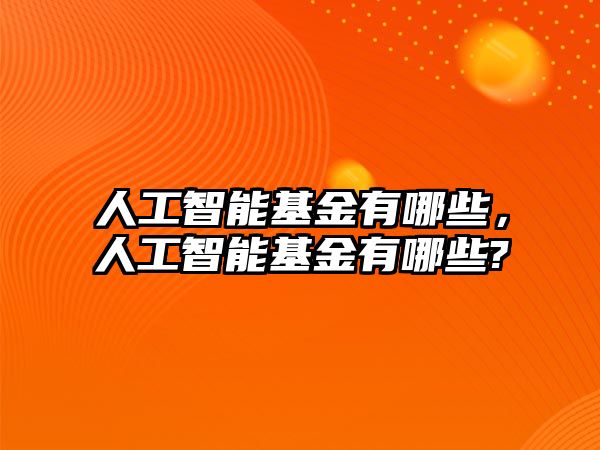 人工智能基金有哪些，
人工智能基金有哪些?